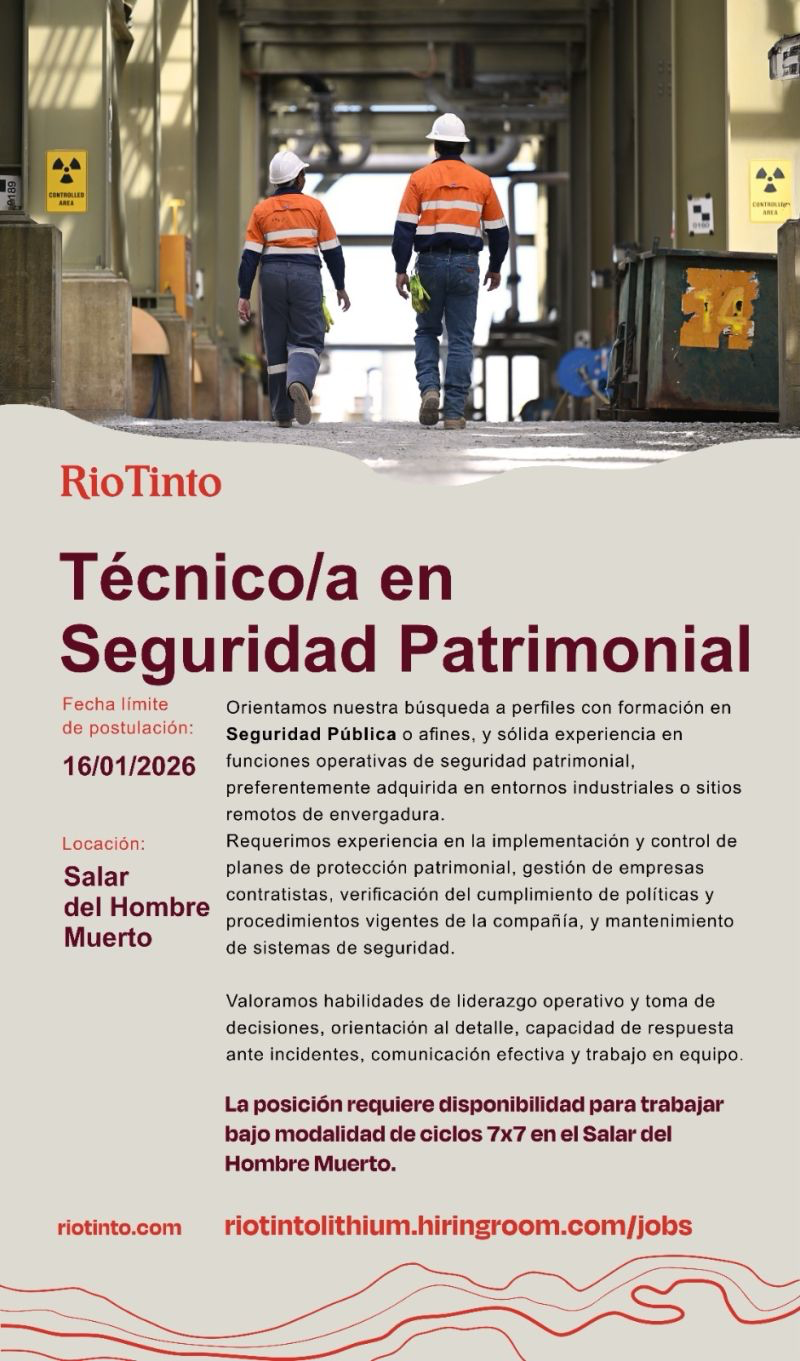 CONTROLLED AREA

CONTROLLED AREA

14

RioTinto

Técnico/a en Seguridad Patrimonial

Fecha límite de postulación:

16/01/2026

Locación:

Salar del Hombre Muerto

Orientamos nuestra búsqueda a perfiles con formación en Seguridad Pública o afines, y sólida experiencia en funciones operativas de seguridad patrimonial, preferentemente adquirida en entornos industriales o sitios remotos de envergadura.

Requerimos experiencia en la implementación y control de planes de protección patrimonial, gestión de empresas contratistas, verificación del cumplimiento de políticas y procedimientos vigentes de la compañía, y mantenimiento de sistemas de seguridad.

Valoramos habilidades de liderazgo operativo y toma de decisiones, orientación al detalle, capacidad de respuesta ante incidentes, comunicación efectiva y trabajo en equipo.

La posición requiere disponibilidad para trabajar bajo modalidad de ciclos 7x7 en el Salar del Hombre Muerto.

riotinto.com

riotintolithium.hiringroom.com/jobs